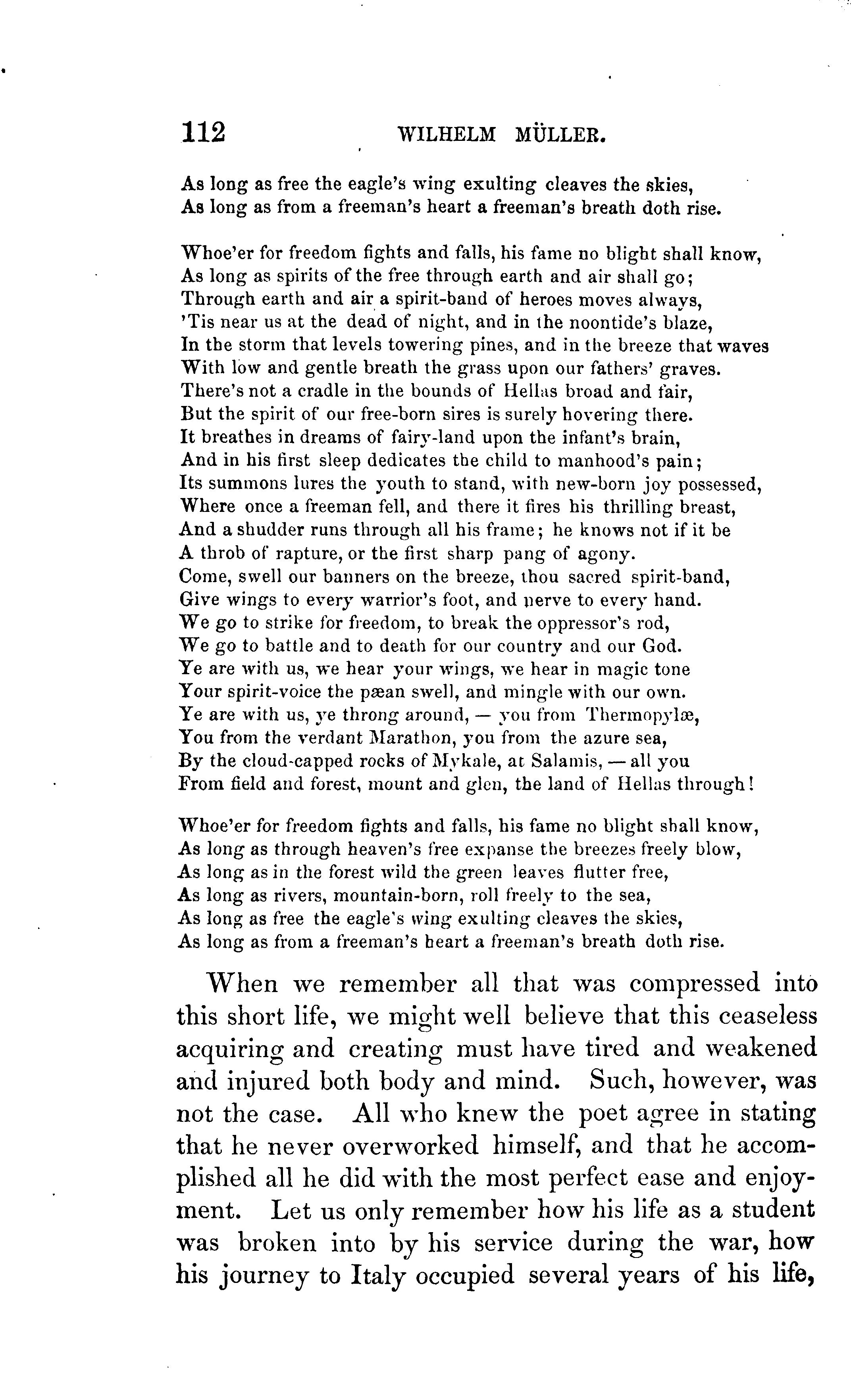 112 WILHELM MÜLLER.

As long as free the eagle's wing exulting cleaves the skies,
As long as from a freeman's heart a freeman's breath doth rise.

Whoe'er for freedom fights and falls, his fame no blight shall know,
As long as spirits of the free through earth and air shall go;
Through earth and air a spirit-band of heroes moves always,
'Tis near us at the dead of night, and in the noontide's blaze,
In the storm that levels towering pines, and in the breeze that waves
With low and gentle breath the grass upon our fathers' graves.
There's not a cradle in the bounds of Hellas broad and fair,
But the spirit of our free-born sires is surely hovering there.
It breathes in dreams of fairy-land upon the infant's brain,
And in his first sleep dedicates the child to manhood's pain;
Its summons lures the youth to stand, with new-born joy possessed,
Where once a freeman fell, and there it fires his thrilling breast,
And a shudder runs through all his frame; he knows not if it be
A throb of rapture, or the first sharp pang of agony.
Come, swell our banners on the breeze, thou sacred spirit-band,
Give wings to every warrior's foot, and nerve to every hand.
We go to strike for freedom, to break the oppressor's rod,
We go to battle and to death for our country and our God.
Ye are with us, we hear your wings, we hear in magic tone
Your spirit-voice the pæan swell, and mingle with our own.
Ye are with us, ye throng around, — you from Thermopylæ,
You from the verdant Marathon, you from the azure sea,
By the cloud-capped rocks of Mykale, at Salamis, — all you
From field and forest, mount and glen, the land of Hellas through!

Whoe'er for freedom fights and falls, his fame no blight shall know,
As long as through heaven's free expanse the breezes freely blow,
As long as in the forest wild the green leaves flutter free,
As long as rivers, mountain-born, roll freely to the sea,
As long as free the eagle's wing exulting cleaves the skies,
As long as from a freeman's heart a freeman's breath doth rise.

When we remember all that was compressed into this short life, we might well believe that this ceaseless acquiring and creating must have tired and weakened and injured both body and mind. Such, however, was not the case. All who knew the poet agree in stating that he never overworked himself, and that he accomplished all he did with the most perfect ease and enjoyment. Let us only remember how his life as a student was broken into by his service during the war, how his journey to Italy occupied several years of his life,